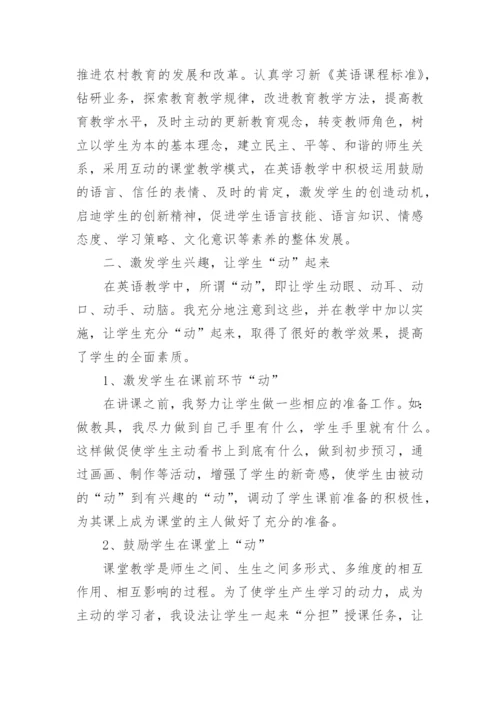 推进农村教育的发展和改革。认真学习新《英语课程标准》，钻研业务，探索教育教学规律，改进教育教学方法，提高教育教学水平，及时主动的更新教育观念，转变教师角色，树立以学生为本的基本理念，建立民主、平等、和谐的师生关系，采用互动的课堂教学模式，在英语教学中积极运用鼓励的语言、信任的表情、及时的肯定，激发学生的创造动机，启迪学生的创新精神，促进学生语言技能、语言知识、情感态度、学习策略、文化意识等素养的整体发展。

二、激发学生兴趣，让学生“动”起来

在英语教学中，所谓“动”，即让学生动眼、动耳、动口、动手、动脑。我充分地注意到这些，并在教学中加以实施，让学生充分“动”起来，取得了很好的教学效果，提高了学生的全面素质。

1、激发学生在课前环节“动”

在讲课之前，我努力让学生做一些相应的准备工作。如：做教具，我尽力做到自己手里有什么，学生手里就有什么。这样做促使学生主动看书上到底有什么，做到初步预习，通过画画、制作等活动，增强了学生的新奇感，使学生由被动的“动”到有兴趣的“动”，调动了学生课前准备的积极性，为其课上成为课堂的主人做好了充分的准备。

2、鼓励学生在课堂上“动”

课堂教学是师生之间、生生之间多形式、多维度的相互作用、相互影响的过程。为了使学生产生学习的动力，成为主动的学习者，我设法让学生一起来“分担”授课任务，让